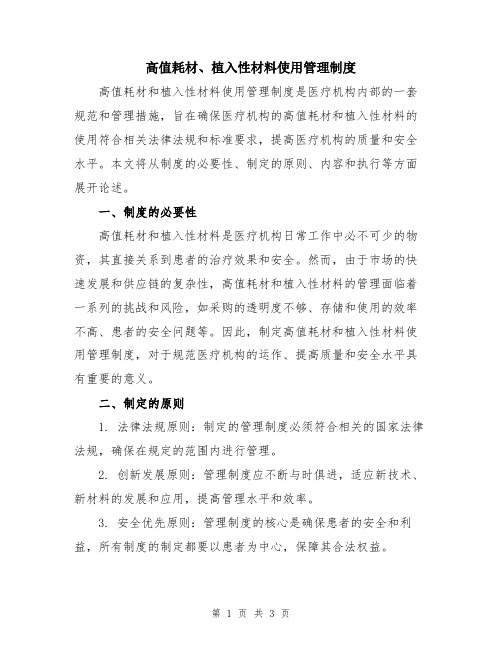 高值耗材、植入性材料使用管理制度

高值耗材和植入性材料使用管理制度是医疗机构内部的一套规范和管理措施，旨在确保医疗机构的高值耗材和植入性材料的使用符合相关法律法规和标准要求，提高医疗机构的质量和安全水平。本文将从制度的必要性、制定的原则、内容和执行等方面展开论述。

一、制度的必要性

高值耗材和植入性材料是医疗机构日常工作中必不可少的物资，其直接关系到患者的治疗效果和安全。然而，由于市场的快速发展和供应链的复杂性，高值耗材和植入性材料的管理面临着一系列的挑战和风险，如采购的透明度不够、存储和使用的效率不高、患者的安全问题等。因此，制定高值耗材和植入性材料使用管理制度，对于规范医疗机构的运作、提高质量和安全水平具有重要的意义。

二、制定的原则

1. 法律法规原则：制定的管理制度必须符合相关的国家法律法规，确保在规定的范围内进行管理。

2. 创新发展原则：管理制度应不断与时俱进，适应新技术、新材料的发展和应用，提高管理水平和效率。

3. 安全优先原则：管理制度的核心是确保患者的安全和利益，所有制度的制定都要以患者为中心，保障其合法权益。

第 1 页 共 3 页